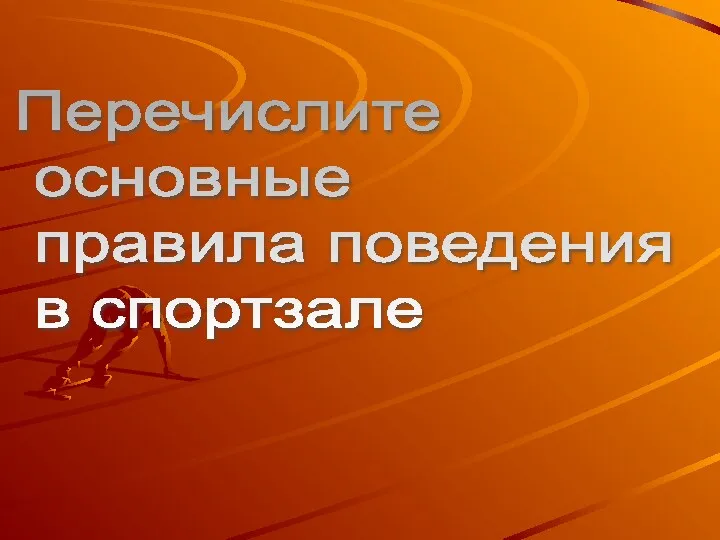 Перечислите основные правила поведения в спортзале